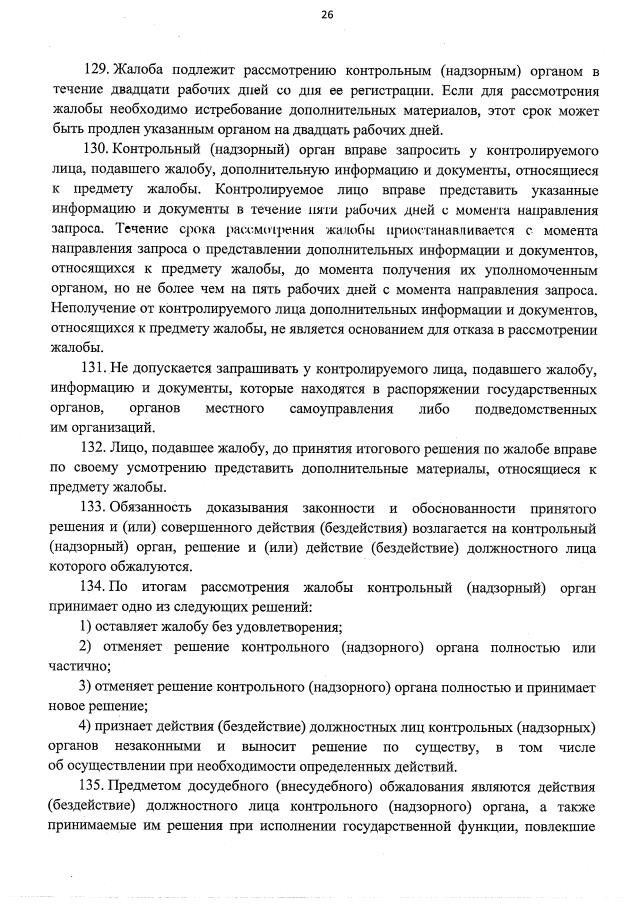 26

129. Жалоба подлежит рассмотрению контрольным (надзорным) органом в течение двадцати рабочих дней со дня ее регистрации. Если для рассмотрения жалобы необходимо истребование дополнительных материалов, этот срок может быть продлен указанным органом на двадцать рабочих дней.

130. Контрольный (надзорный) орган вправе запросить у контролируемого лица, подавшего жалобу, дополнительную информацию и документы, относящиеся к предмету жалобы. Контролируемое лицо вправе представить указанные информацию и документы в течение пяти рабочих дней с момента направления запроса. Течение срока рассмотрения жалобы приостанавливается с момента направления запроса о представлении дополнительных информации и документов, относящихся к предмету жалобы, до момента получения их уполномоченным органом, но не более чем на пять рабочих дней с момента направления запроса. Неполучение от контролируемого лица дополнительных информации и документов, относящихся к предмету жалобы, не является основанием для отказа в рассмотрении жалобы.

131. Не допускается запрашивать у контролируемого лица, подавшего жалобу, информацию и документы, которые находятся в распоряжении государственных органов, органов местного самоуправления либо подведомственных им организаций.

132. Лицо, подавшее жалобу, до принятия итогового решения по жалобе вправе по своему усмотрению представить дополнительные материалы, относящиеся к предмету жалобы.

133. Обязанность доказывания законности и обоснованности принятого решения и (или) совершенного действия (бездействия) возлагается на контрольный (надзорный) орган, решение и (или) действие (бездействие) должностного лица которого обжалуются.

134. По итогам рассмотрения жалобы контрольный (надзорный) орган принимает одно из следующих решений:

1) оставляет жалобу без удовлетворения;

2) отменяет решение контрольного (надзорного) органа полностью или частично;

3) отменяет решение контрольного (надзорного) органа полностью и принимает новое решение;

4) признает действия (бездействие) должностных лиц контрольных (надзорных) органов незаконными и выносит решение по существу, в том числе об осуществлении при необходимости определенных действий.

135. Предметом досудебного (внесудебного) обжалования являются действия (бездействие) должностного лица контрольного (надзорного) органа, а также принимаемые им решения при исполнении государственной функции, повлекшие